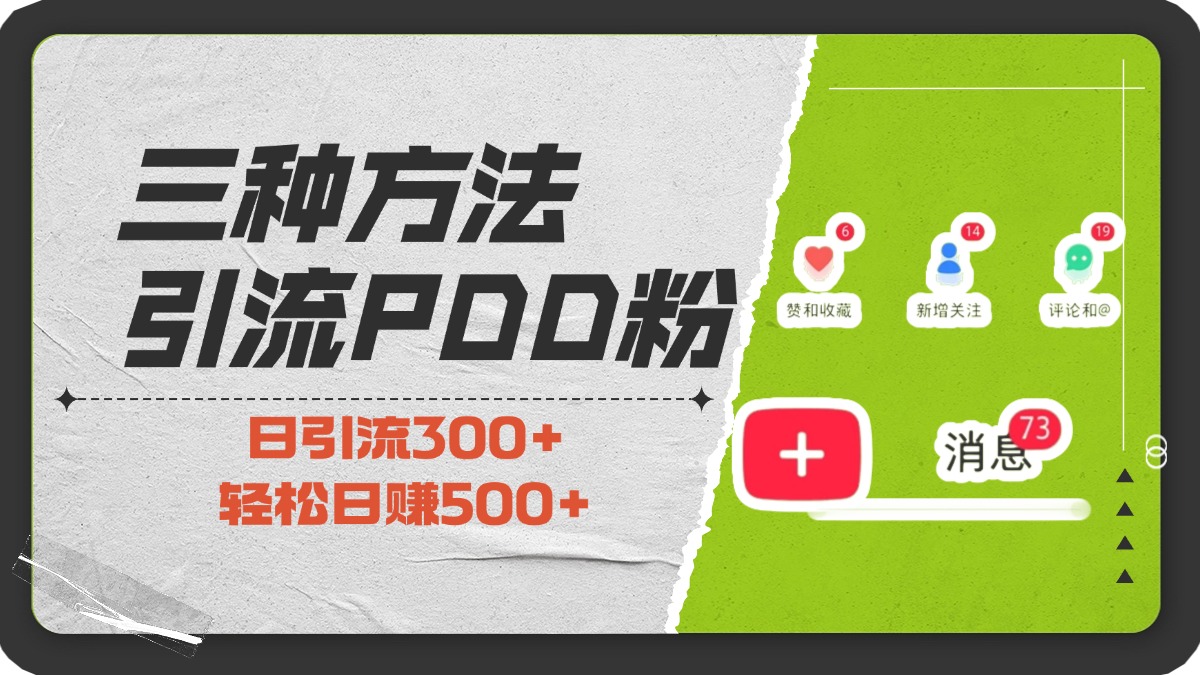 三种方法
引流PDD粉

日引流300+
轻松日赚500+

6
赞和收藏
14
新增关注
19
评论和@

+
消息
73